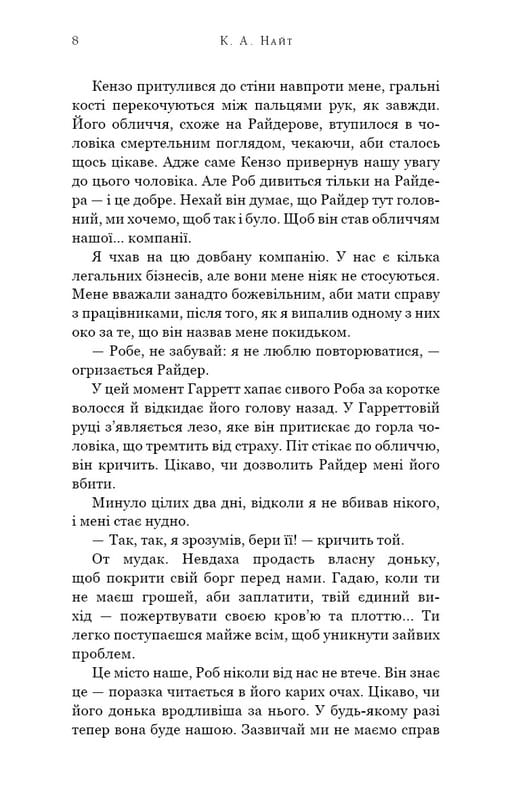 8 К. А. Найт

Кензо притулився до стіни навпроти мене, гральні кості перекочуються між пальцями рук, як завжди. Його обличчя, схоже на Райдерове, втупилося в чоловіка смертельним поглядом, чекаючи, аби сталось щось цікаве. Адже саме Кензо привернув нашу увагу до цього чоловіка. Але Роб дивиться тільки на Райдера — і це добре. Нехай він думає, що Райдер тут головний, ми хочемо, щоб так і було. Щоб він став обличчям нашої... компанії.

Я чхав на цю довбану компанію. У нас є кілька легальних бізнесів, але вони мене ніяк не стосуються. Мене вважали занадто божевільним, аби мати справу з працівниками, після того, як я випалив одному з них око за те, що він назвав мене покидьком.

— Робе, не забувай: я не люблю повторюватися, — огризається Райдер.

У цей момент Гарретт хапає сивого Роба за коротке волосся й відкидає його голову назад. У Гарреттовій руці з'являється лезо, яке він притискає до горла чоловіка, що тремтить від страху. Піт стікає по обличчю, він кричить. Цікаво, чи дозволить Райдер мені його вбити.

Минуло цілих два дні, відколи я не вбивав нікого, і мені стає нудно.

— Так, так, я зрозумів, бери її! — кричить той.

От мудак. Невдаха продасть власну доньку, щоб покрити свій борг перед нами. Гадаю, коли ти не маєш грошей, аби заплатити, твій єдиний вихід — пожертвувати своєю кров'ю та плоттю... Ти легко поступаєшся майже всім, щоб уникнути зайвих проблем.

Це місто наше, Роб ніколи від нас не втече. Він знає це — поразка читається в його карих очах. Цікаво, чи його донька вродливіша за нього. У будь-якому разі тепер вона буде нашою. Зазвичай ми не маємо справ